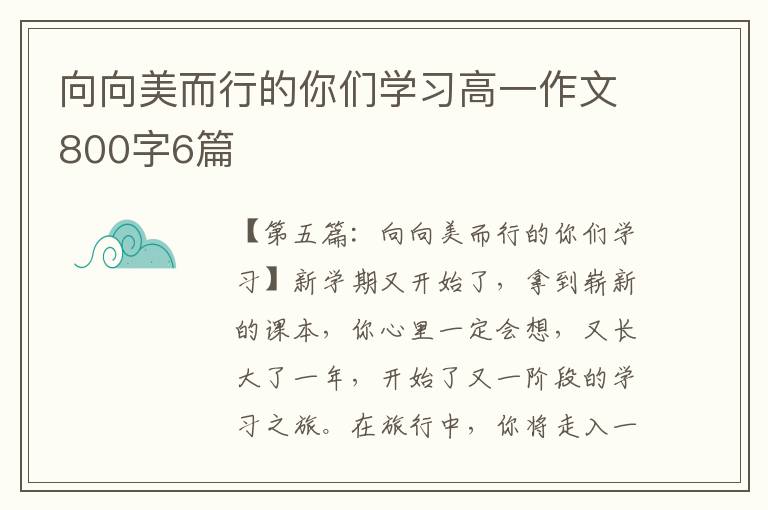 向向美而行的你们学习高一作文800字6篇

【第五篇：向向美而行的你们学习】新学期又开始了，拿到崭新的课本，你心里一定会想，又长大了一年，开始了又一阶段的学习之旅。在旅行中，你将走入一